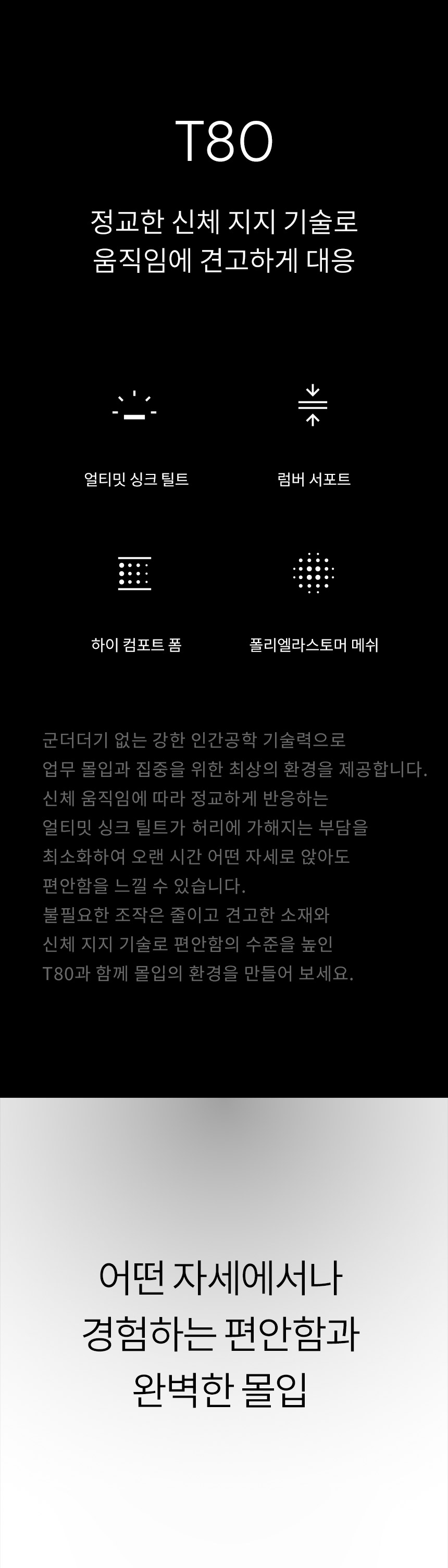 T80

정교한 신체 지지 기술로
움직임에 견고하게 대응

얼티밋 싱크 틸트

럼버 서포트

하이 컴포트 폼

폴리엘라스토머 메쉬

군더더기 없는 강한 인간공학 기술력으로
업무 몰입과 집중을 위한 최상의 환경을 제공합니다.
신체 움직임에 따라 정교하게 반응하는
얼티밋 싱크 틸트가 허리에 가해지는 부담을
최소화하여 오랜 시간 어떤 자세로 앉아도
편안함을 느낄 수 있습니다.
불필요한 조작은 줄이고 견고한 소재와
신체 지지 기술로 편안함의 수준을 높인
T80과 함께 몰입의 환경을 만들어 보세요.

어떤 자세에서나
경험하는 편안함과
완벽한 몰입